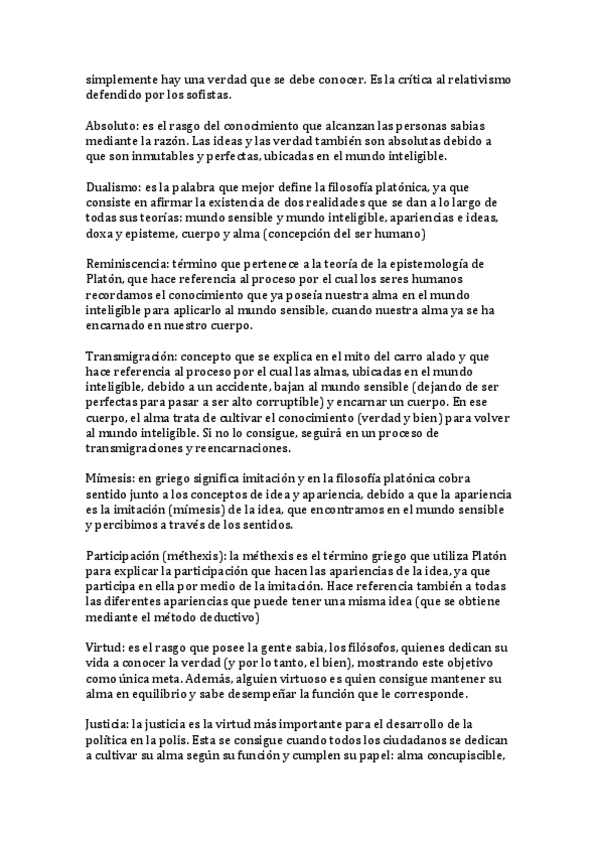 simplemente hay una verdad que se debe conocer. Es la crítica al relativismo defendido por los sofistas.

Absoluto: es el rasgo del conocimiento que alcanzan las personas sabias mediante la razón. Las ideas y las verdad también son absolutas debido a que son inmutables y perfectas, ubicadas en el mundo inteligible.

Dualismo: es la palabra que mejor define la filosofía platónica, ya que consiste en afirmar la existencia de dos realidades que se dan a lo largo de todas sus teorías: mundo sensible y mundo inteligible, apariencias e ideas, doxa y episteme, cuerpo y alma (concepción del ser humano)

Reminiscencia: término que pertenece a la teoría de la epistemología de Platón, que hace referencia al proceso por el cual los seres humanos recordamos el conocimiento que ya poseía nuestra alma en el mundo inteligible para aplicarlo al mundo sensible, cuando nuestra alma ya se ha encarnado en nuestro cuerpo.

Transmigración: concepto que se explica en el mito del carro alado y que hace referencia al proceso por el cual las almas, ubicadas en el mundo inteligible, debido a un accidente, bajan al mundo sensible (dejando de ser perfectas para pasar a ser alto corruptible) y encarnar un cuerpo. En ese cuerpo, el alma trata de cultivar el conocimiento (verdad y bien) para volver al mundo inteligible. Si no lo consigue, seguirá en un proceso de transmigraciones y reencarnaciones.

Mímesis: en griego significa imitación y en la filosofía platónica cobra sentido junto a los conceptos de idea y apariencia, debido a que la apariencia es la imitación (mímesis) de la idea, que encontramos en el mundo sensible y percibimos a través de los sentidos.

Participación (méthexis): la méthexis es el término griego que utiliza Platón para explicar la participación que hacen las apariencias de la idea, ya que participa en ella por medio de la imitación. Hace referencia también a todas las diferentes apariencias que puede tener una misma idea (que se obtiene mediante el método deductivo)

Virtud: es el rasgo que posee la gente sabia, los filósofos, quienes dedican su vida a conocer la verdad (y por lo tanto, el bien), mostrando este objetivo como única meta. Además, alguien virtuoso es quien consigue mantener su alma en equilibrio y sabe desempeñar la función que le corresponde.

Justicia: la justicia es la virtud más importante para el desarrollo de la política en la polis. Esta se consigue cuando todos los ciudadanos se dedican a cultivar su alma según su función y cumplen su papel: alma concupiscible,